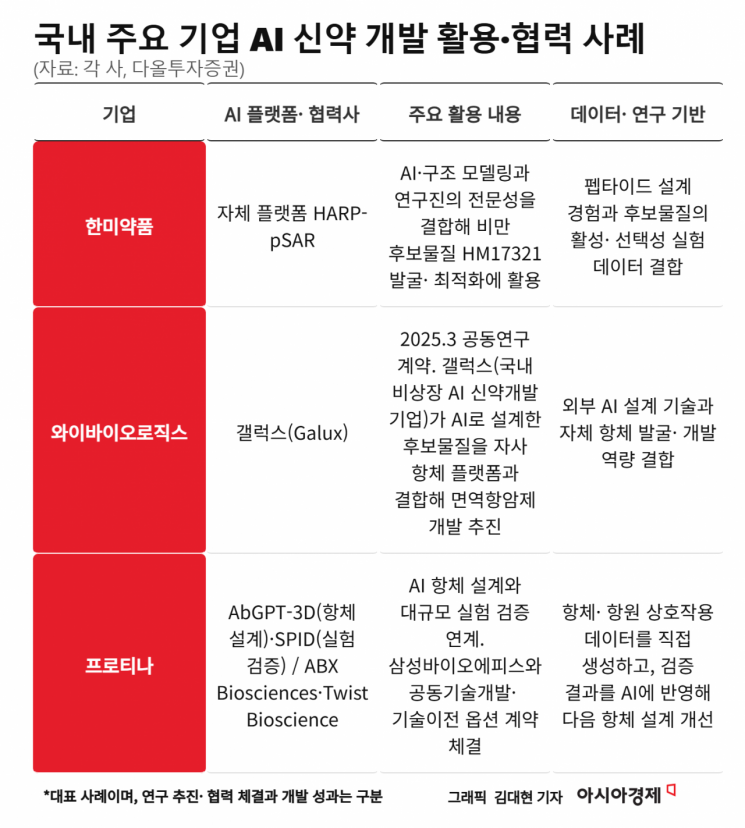 국내 주요 기업 AI 신약 개발 활용·협력 사례
(자료: 각 사, 다올투자증권)

| 기업 | AI 플랫폼· 협력사 | 주요 활용 내용 | 데이터· 연구 기반 |
|---|---|---|---|
| 한미약품 | 자체 플랫폼 HARP-pSAR | AI·구조 모델링과 연구진의 전문성을 결합해 비만 후보물질 HM17321 발굴· 최적화에 활용 | 펩타이드 설계 경험과 후보물질의 활성· 선택성 실험 데이터 결합 |
| 와이바이오로직스 | 갤럭스(Galux) | 2025.3 공동연구 계약. 갤럭스(국내 비상장 AI 신약개발 기업)가 AI로 설계한 후보물질을 자사 항체 플랫폼과 결합해 면역항암제 개발 추진 | 외부 AI 설계 기술과 자체 항체 발굴· 개발 역량 결합 |
| 프로티나 | AbGPT-3D(항체 설계)·SPID(실험 검증) / ABX Biosciences·Twist Bioscience | AI 항체 설계와 대규모 실험 검증 연계. 삼성바이오에피스와 공동기술개발· 기술이전 옵션 계약 체결 | 항체· 항원 상호작용 데이터를 직접 생성하고, 검증 결과를 AI에 반영해 다음 항체 설계 개선 |

*대표 사례이며, 연구 추진· 협력 체결과 개발 성과는 구분

그래픽 김대현 기자 아시아경제